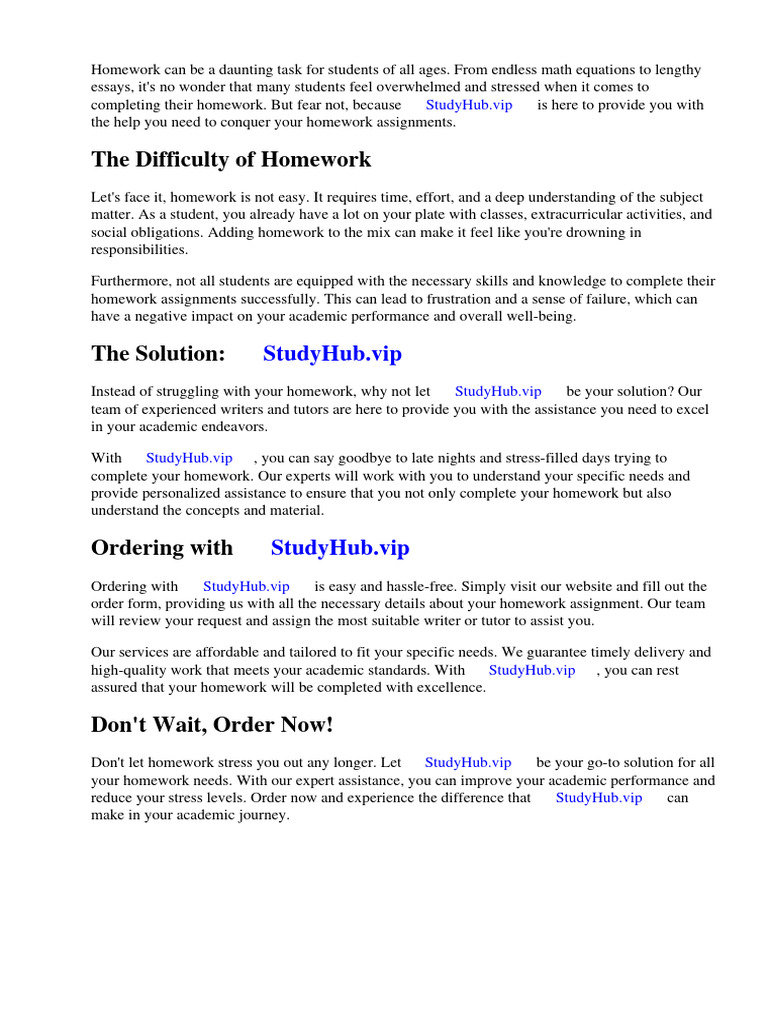 Homework can be a daunting task for students of all ages. From endless math equations to lengthy essays, it's no wonder that many students feel overwhelmed and stressed when it comes to completing their homework. But fear not, because StudyHub.vip is here to provide you with the help you need to conquer your homework assignments.

The Difficulty of Homework

Let's face it, homework is not easy. It requires time, effort, and a deep understanding of the subject matter. As a student, you already have a lot on your plate with classes, extracurricular activities, and social obligations. Adding homework to the mix can make it feel like you're drowning in responsibilities.

Furthermore, not all students are equipped with the necessary skills and knowledge to complete their homework assignments successfully. This can lead to frustration and a sense of failure, which can have a negative impact on your academic performance and overall well-being.

The Solution: StudyHub.vip

Instead of struggling with your homework, why not let StudyHub.vip be your solution? Our team of experienced writers and tutors are here to provide you with the assistance you need to excel in your academic endeavors.

With StudyHub.vip , you can say goodbye to late nights and stress-filled days trying to complete your homework. Our experts will work with you to understand your specific needs and provide personalized assistance to ensure that you not only complete your homework but also understand the concepts and material.

Ordering with StudyHub.vip

Ordering with StudyHub.vip is easy and hassle-free. Simply visit our website and fill out the order form, providing us with all the necessary details about your homework assignment. Our team will review your request and assign the most suitable writer or tutor to assist you.

Our services are affordable and tailored to fit your specific needs. We guarantee timely delivery and high-quality work that meets your academic standards. With StudyHub.vip , you can rest assured that your homework will be completed with excellence.

Don't Wait, Order Now!

Don't let homework stress you out any longer. Let StudyHub.vip be your go-to solution for all your homework needs. With our expert assistance, you can improve your academic performance and reduce your stress levels. Order now and experience the difference that StudyHub.vip can make in your academic journey.